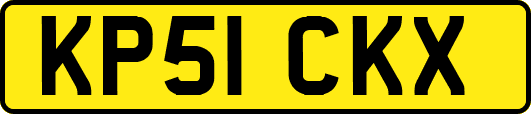 KP51 CKX